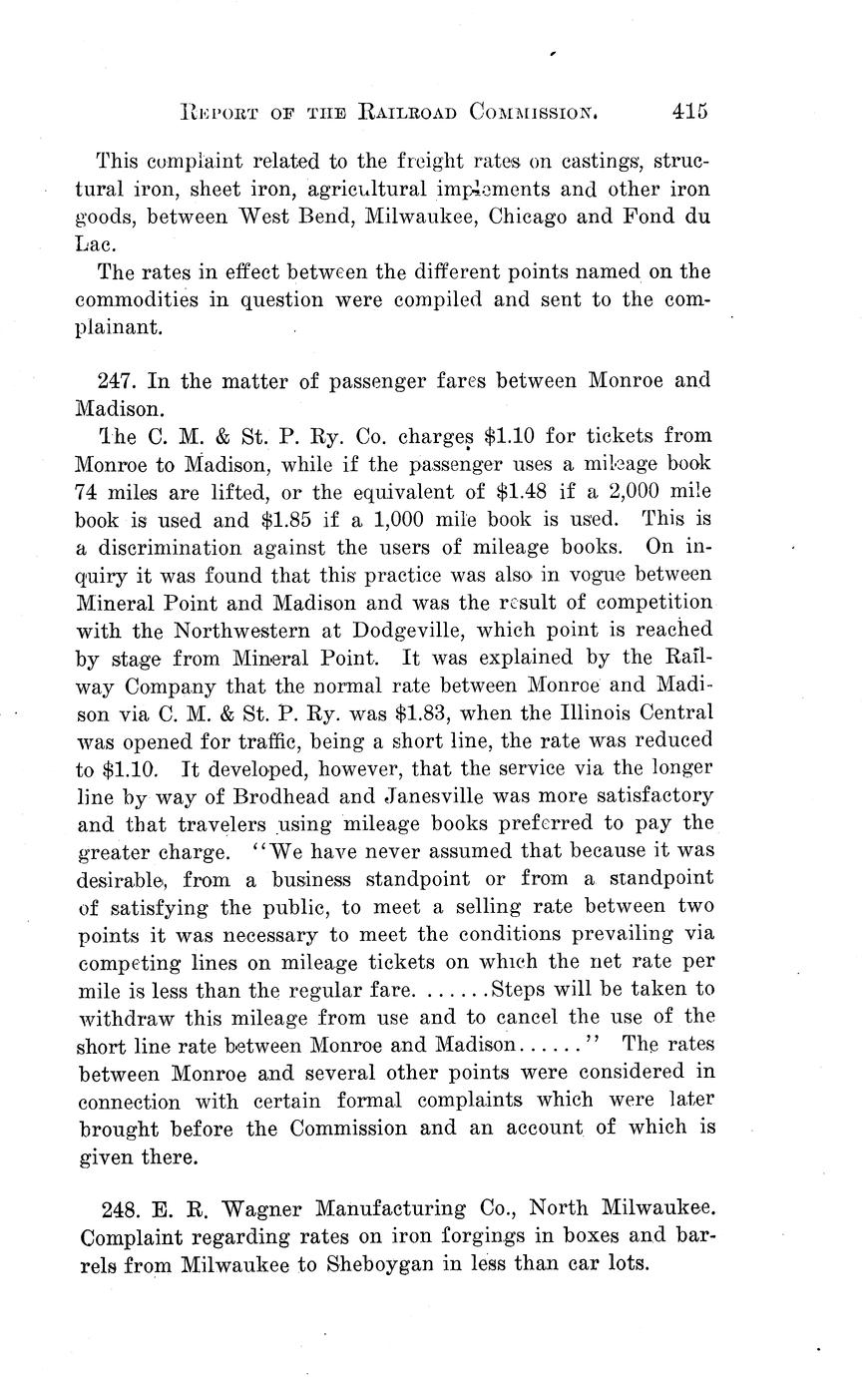 REPORT OF THE RAILROAD COMMISSION. 415

This complaint related to the freight rates on castings, structural iron, sheet iron, agricultural implements and other iron goods, between West Bend, Milwaukee, Chicago and Fond du Lac.

The rates in effect between the different points named on the commodities in question were compiled and sent to the complainant.

247. In the matter of passenger fares between Monroe and Madison.

The C. M. & St. P. Ry. Co. charges $1.10 for tickets from Monroe to Madison, while if the passenger uses a mileage book 74 miles are lifted, or the equivalent of $1.48 if a 2,000 mile book is used and $1.85 if a 1,000 mile book is used. This is a discrimination against the users of mileage books. On inquiry it was found that this practice was also in vogue between Mineral Point and Madison and was the result of competition with the Northwestern at Dodgeville, which point is reached by stage from Mineral Point. It was explained by the Railway Company that the normal rate between Monroe and Madison via C. M. & St. P. Ry. was $1.83, when the Illinois Central was opened for traffic, being a short line, the rate was reduced to $1.10. It developed, however, that the service via the longer line by way of Brodhead and Janesville was more satisfactory and that travelers using mileage books preferred to pay the greater charge. "We have never assumed that because it was desirable, from a business standpoint or from a standpoint of satisfying the public, to meet a selling rate between two points it was necessary to meet the conditions prevailing via competing lines on mileage tickets on which the net rate per mile is less than the regular fare. ......Steps will be taken to withdraw this mileage from use and to cancel the use of the short line rate between Monroe and Madison......" The rates between Monroe and several other points were considered in connection with certain formal complaints which were later brought before the Commission and an account of which is given there.

248. E. R. Wagner Manufacturing Co., North Milwaukee. Complaint regarding rates on iron forgings in boxes and barrels from Milwaukee to Sheboygan in less than car lots.